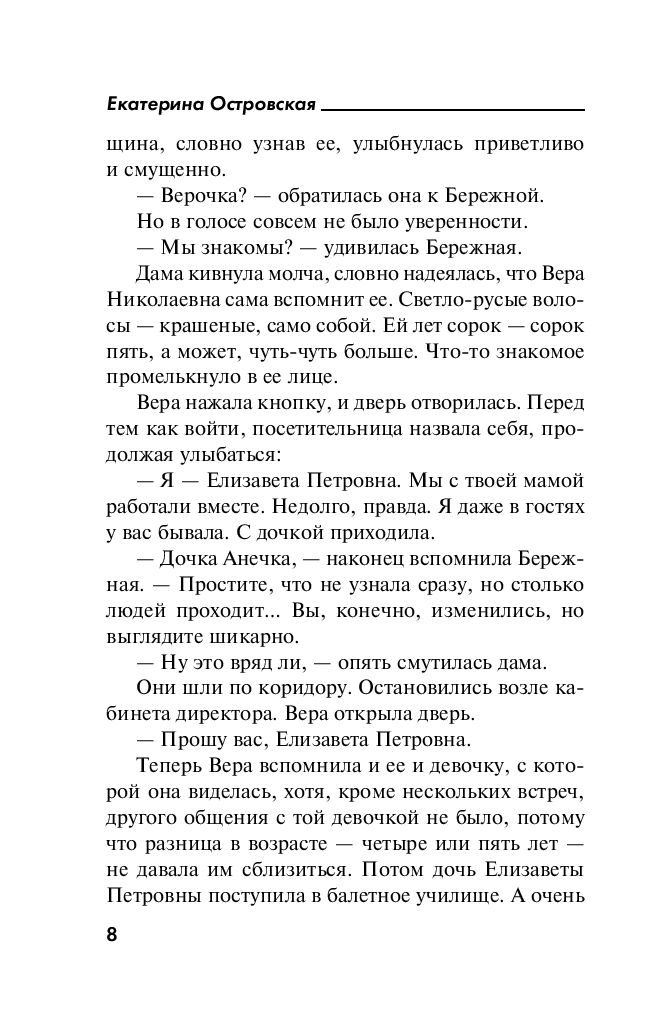 Екатерина Островская

щина, словно узнав ее, улыбнулась приветливо и смущенно.

— Верочка? — обратилась она к Бережной.

Но в голосе совсем не было уверенности.

— Мы знакомы? — удивилась Бережная.

Дама кивнула молча, словно надеялась, что Вера Николаевна сама вспомнит ее. Светло-русые волосы — крашеные, само собой. Ей лет сорок — сорок пять, а может, чуть-чуть больше. Что-то знакомое промелькнуло в ее лице.

Вера нажала кнопку, и дверь отворилась. Перед тем как войти, посетительница назвала себя, продолжая улыбаться:

— Я — Елизавета Петровна. Мы с твоей мамой работали вместе. Недолго, правда. Я даже в гостях у вас бывала. С дочкой приходила.

— Дочка Анечка, — наконец вспомнила Бережная. — Простите, что не узнала сразу, но столько людей проходит... Вы, конечно, изменились, но выглядите шикарно.

— Ну это вряд ли, — опять смутилась дама.

Они шли по коридору. Остановились возле кабинета директора. Вера открыла дверь.

— Прошу вас, Елизавета Петровна.

Теперь Вера вспомнила и ее и девочку, с которой она виделась, хотя, кроме нескольких встреч, другого общения с той девочкой не было, потому что разница в возрасте — четыре или пять лет — не давала им сблизиться. Потом дочь Елизаветы Петровны поступила в балетное училище. А очень

8